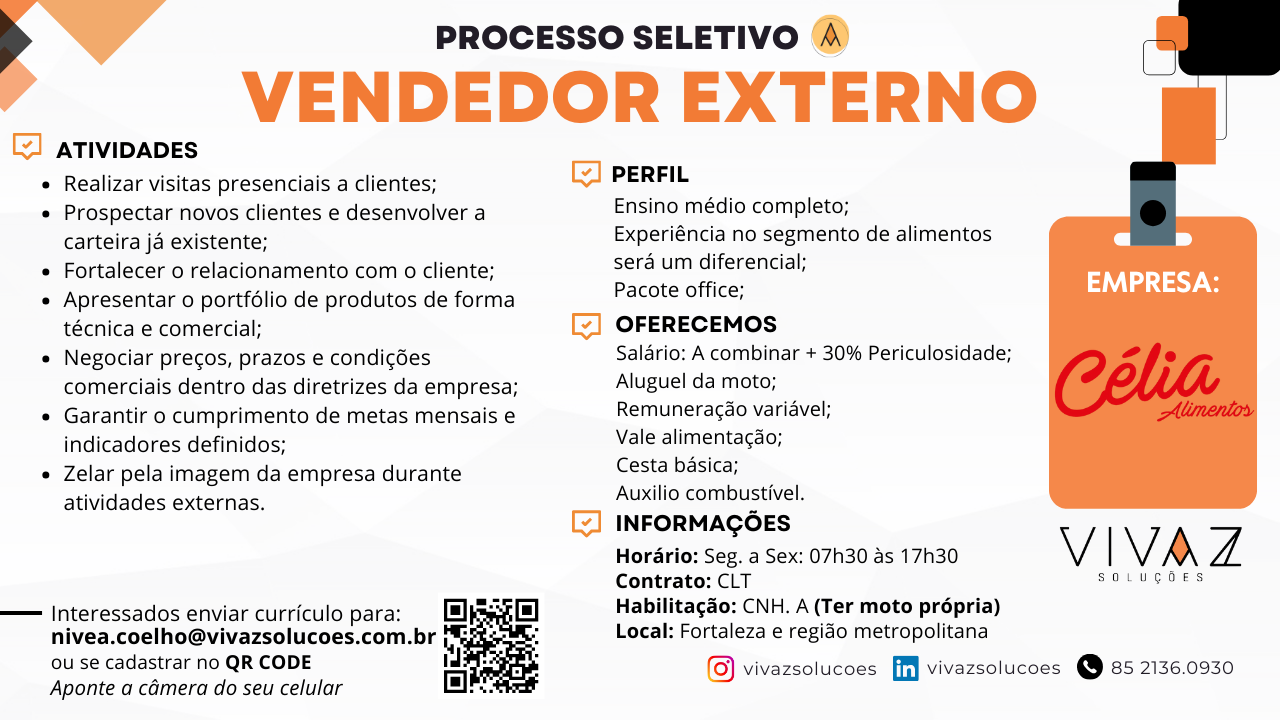 PROCESSO SELETIVO

VENDEDOR EXTERNO

ATIVIDADES

• Realizar visitas presenciais a clientes;
• Prospectar novos clientes e desenvolver a carteira já existente;
• Fortalecer o relacionamento com o cliente;
• Apresentar o portfólio de produtos de forma técnica e comercial;
• Negociar preços, prazos e condições comerciais dentro das diretrizes da empresa;
• Garantir o cumprimento de metas mensais e indicadores definidos;
• Zelar pela imagem da empresa durante atividades externas.

Interessados enviar currículo para:
nivea.coelho@vivazsolucoes.com.br
ou se cadastrar no QR CODE
Aponte a câmera do seu celular

PERFIL

Ensino médio completo;
Experiência no segmento de alimentos será um diferencial;
Pacote office;

OFERECEMOS

Salário: A combinar + 30% Periculosidade;
Aluguel da moto;
Remuneração variável;
Vale alimentação;
Cesta básica;
Auxilio combustível.

INFORMAÇÕES

Horário: Seg. a Sex: 07h30 às 17h30
Contrato: CLT
Habilitação: CNH. A (Ter moto própria)
Local: Fortaleza e região metropolitana

EMPRESA:

Célia
Alimentos

VIVAZ
SOLUÇÕES

vivazsolucoes vivazsolucoes 85 2136.0930